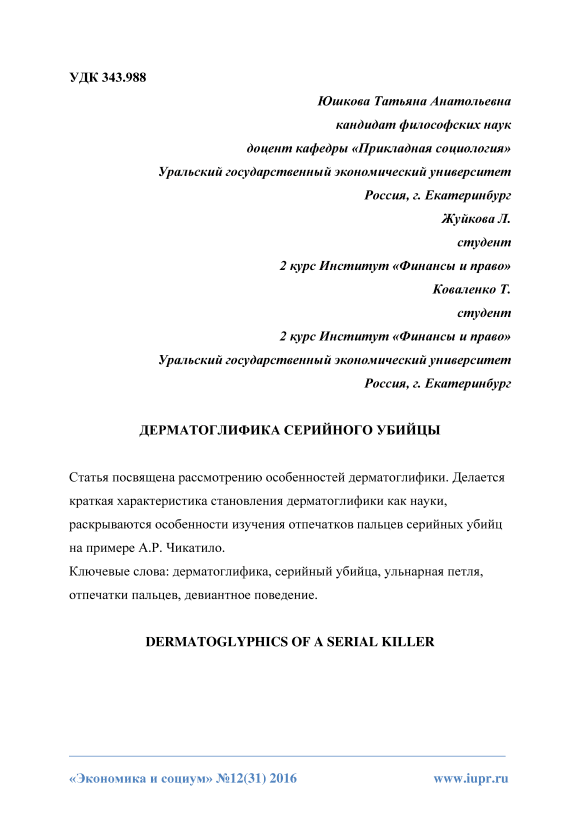 УДК 343.988

Юшкова Татьяна Анатольевна
кандидат философских наук
доцент кафедры «Прикладная социология»
Уральский государственный экономический университет
Россия, г. Екатеринбург
Жуйкова Л.
студент
2 курс Институт «Финансы и право»
Коваленко Т.
студент
2 курс Институт «Финансы и право»
Уральский государственный экономический университет
Россия, г. Екатеринбург

ДЕРМАТОГЛИФИКА СЕРИЙНОГО УБИЙЦЫ

Статья посвящена рассмотрению особенностей дерматоглифики. Делается краткая характеристика становления дерматоглифики как науки, раскрываются особенности изучения отпечатков пальцев серийных убийц на примере А.Р. Чикатило.
Ключевые слова: дерматоглифика, серийный убийца, ульнарная петля, отпечатки пальцев, девиантное поведение.

DERMATOGLYPHICS OF A SERIAL KILLER

«Экономика и социум» №12(31) 2016 www.iupr.ru